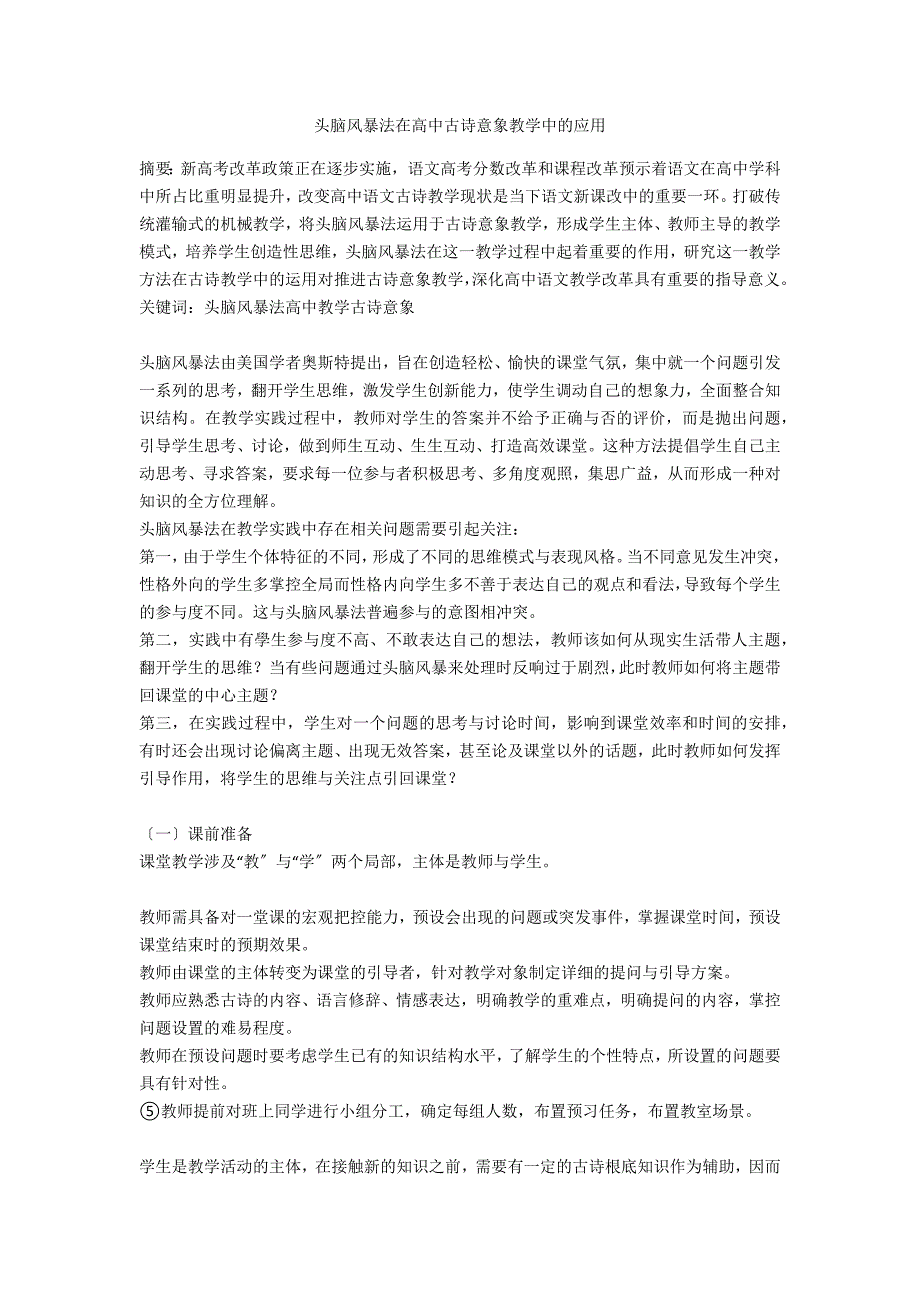 头脑风暴法在高中古诗意象教学中的应用

摘要: 新高考改革政策正在逐步实施，语文高考分数改革和课程改革预示着语文在高中学科中所占比重明显提升，改变高中语文古诗教学现状是当下语文新课改中的重要一环。打破传统灌输式的机械教学，将头脑风暴法运用于古诗意象教学，形成学生主体、教师主导的教学模式，培养学生创造性思维，头脑风暴法在这一教学过程中起着重要的作用，研究这一教学方法在古诗教学中的运用对推进古诗意象教学,深化高中语文教学改革具有重要的指导意义。
关键词：头脑风暴法高中教学古诗意象

头脑风暴法由美国学者奥斯特提出，旨在创造轻松、愉快的课堂气氛，集中就一个问题引发一系列的思考，翻开学生思维，激发学生创新能力，使学生调动自己的想象力，全面整合知识结构。在教学实践过程中，教师对学生的答案并不给予正确与否的评价，而是抛出问题，引导学生思考、讨论，做到师生互动、生生互动、打造高效课堂。这种方法提倡学生自己主动思考、寻求答案，要求每一位参与者积极思考、多角度观照，集思广益，从而形成一种对知识的全方位理解。
头脑风暴法在教学实践中存在相关问题需要引起关注：
第一，由于学生个体特征的不同，形成了不同的思维模式与表现风格。当不同意见发生冲突，性格外向的学生多掌控全局而性格内向学生多不善于表达自己的观点和看法，导致每个学生的参与度不同。这与头脑风暴法普遍参与的意图相冲突。
第二，实践中有學生参与度不高、不敢表达自己的想法，教师该如何从现实生活带人主题，翻开学生的思维？当有些问题通过头脑风暴来处理时反响过于剧烈，此时教师如何将主题带回课堂的中心主题？
第三，在实践过程中，学生对一个问题的思考与讨论时间，影响到课堂效率和时间的安排，有时还会出现讨论偏离主题、出现无效答案，甚至论及课堂以外的话题，此时教师如何发挥引导作用，将学生的思维与关注点引回课堂？

〔一〕课前准备
课堂教学涉及“教〞与“学〞两个局部，主体是教师与学生。

教师需具备对一堂课的宏观把控能力，预设会出现的问题或突发事件，掌握课堂时间，预设课堂结束时的预期效果。
教师由课堂的主体转变为课堂的引导者，针对教学对象制定详细的提问与引导方案。
教师应熟悉古诗的内容、语言修辞、情感表达，明确教学的重难点，明确提问的内容，掌控问题设置的难易程度。
教师在预设问题时要考虑学生已有的知识结构水平，了解学生的个性特点，所设置的问题要具有针对性。
⑤教师提前对班上同学进行小组分工，确定每组人数，布置预习任务，布置教室场景。

学生是教学活动的主体，在接触新的知识之前，需要有一定的古诗根底知识作为辅助，因而